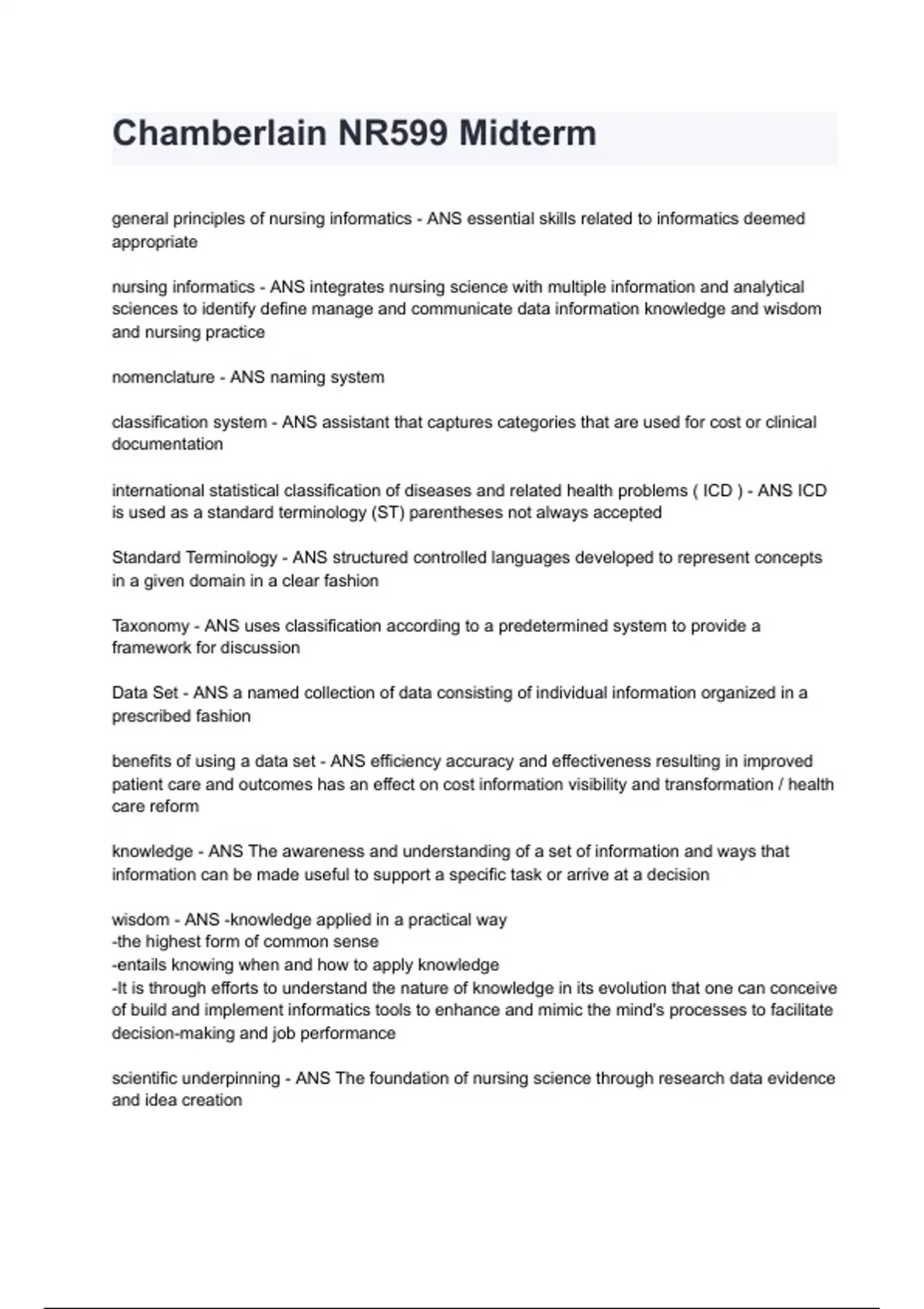 Chamberlain NR599 Midterm

general principles of nursing informatics - ANS essential skills related to informatics deemed appropriate

nursing informatics - ANS integrates nursing science with multiple information and analytical sciences to identify define manage and communicate data information knowledge and wisdom and nursing practice

nomenclature - ANS naming system

classification system - ANS assistant that captures categories that are used for cost or clinical documentation

international statistical classification of diseases and related health problems ( ICD ) - ANS ICD is used as a standard terminology (ST) parentheses not always accepted

Standard Terminology - ANS structured controlled languages developed to represent concepts in a given domain in a clear fashion

Taxonomy - ANS uses classification according to a predetermined system to provide a framework for discussion

Data Set - ANS a named collection of data consisting of individual information organized in a prescribed fashion

benefits of using a data set - ANS efficiency accuracy and effectiveness resulting in improved patient care and outcomes has an effect on cost information visibility and transformation / health care reform

knowledge - ANS The awareness and understanding of a set of information and ways that information can be made useful to support a specific task or arrive at a decision

wisdom - ANS -knowledge applied in a practical way
-the highest form of common sense
-entails knowing when and how to apply knowledge
-It is through efforts to understand the nature of knowledge in its evolution that one can conceive of build and implement informatics tools to enhance and mimic the mind's processes to facilitate decision-making and job performance

scientific underpinning - ANS The foundation of nursing science through research data evidence and idea creation